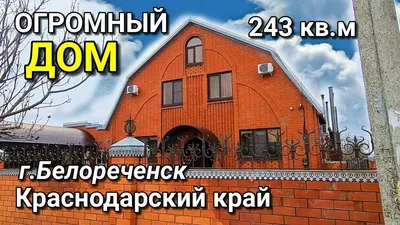 ОГРОМНЫЙ ДОМ

243 кв.м

г.Белореченск
Краснодарский край